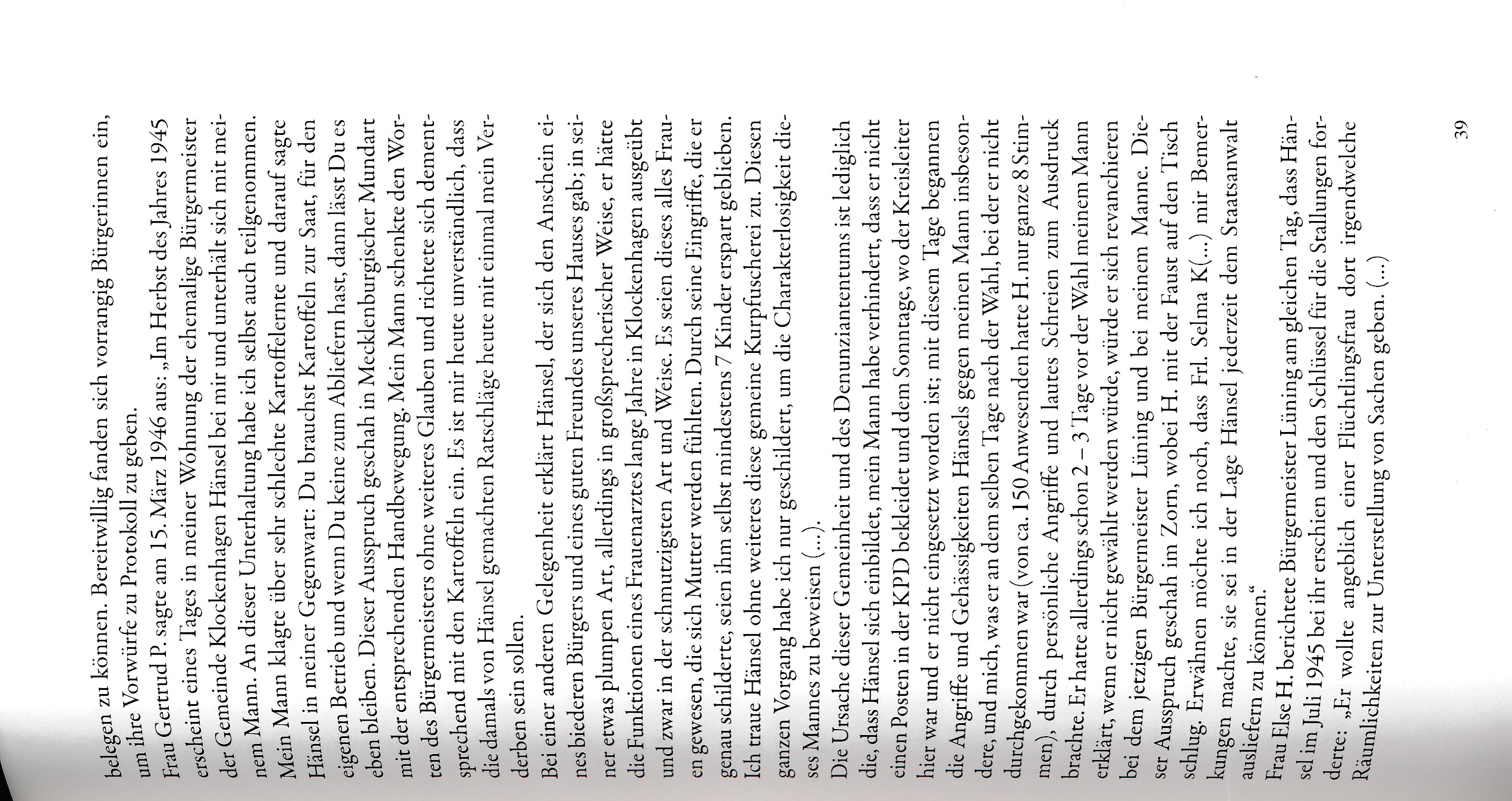 belegen zu können. Bereitwillig fanden sich vorrangig Bürgerinnen ein, um ihre Vorwürfe zu Protokoll zu geben.

Frau Gertrud P. sagte am 15. März 1946 aus: „Im Herbst des Jahres 1945 erscheint eines Tages in meiner Wohnung der ehemalige Bürgermeister der Gemeinde Klockenhagen Hänsel bei mir und unterhält sich mit meinem Mann. An dieser Unterhaltung habe ich selbst auch teilgenommen. Mein Mann klagte über sehr schlechte Kartoffelernte und darauf sagte Hänsel in meiner Gegenwart: Du brauchst Kartoffeln zur Saat, für den eigenen Betrieb und wenn Du keine zum Abliefern hast, dann lässt Du es eben bleiben. Dieser Ausspruch geschah in Mecklenburgischer Mundart mit der entsprechenden Handbewegung. Mein Mann schenkte den Worten des Bürgermeisters ohne weiteres Glauben und richtete sich dementsprechend mit den Kartoffeln ein. Es ist mir heute unverständlich, dass die damals von Hänsel gemachten Ratschläge heute mit einmal mein Verderben sein sollen.

Bei einer anderen Gelegenheit erklärt Hänsel, der sich den Anschein eines biederen Bürgers und eines guten Freundes unseres Hauses gab; in seiner etwas plumpen Art, allerdings in großsprecherischer Weise, er hätte die Funktionen eines Frauenarztes lange Jahre in Klockenhagen ausgeübt und zwar in der schmutzigsten Art und Weise. Es seien dieses alles Frauen gewesen, die sich Mutter werden fühlten. Durch seine Eingriffe, die er genau schilderte, seien ihm selbst mindestens 7 Kinder erspart geblieben. Ich traue Hänsel ohne weiteres diese gemeine Kurpfuscherei zu. Diesen ganzen Vorgang habe ich nur geschildert, um die Charakterlosigkeit dieses Mannes zu beweisen (...).

Die Ursache dieser Gemeinheit und des Denunziantentums ist lediglich die, dass Hänsel sich einbildet, mein Mann habe verhindert, dass er nicht einen Posten in der KPD bekleidet und dem Sonntage, wo der Kreisleiter hier war und er nicht eingesetzt worden ist; mit diesem Tage begannen die Angriffe und Gehässigkeiten Hänsels gegen meinen Mann insbesondere, und mich, was er an dem selben Tage nach der Wahl, bei der er nicht durchgekommen war (von ca. 150 Anwesenden hatte H. nur ganze 8 Stimmen), durch persönliche Angriffe und lautes Schreien zum Ausdruck brachte. Er hatte allerdings schon 2 – 3 Tage vor der Wahl meinem Mann erklärt, wenn er nicht gewählt werden würde, würde er sich revanchieren bei dem jetzigen Bürgermeister Lüning und bei meinem Manne. Dieser Ausspruch geschah im Zorn, wobei H. mit der Faust auf den Tisch schlug. Erwähnen möchte ich noch, dass Frl. Selma K(...) mir Bemerkungen machte, sie sei in der Lage Hänsel jederzeit dem Staatsanwalt ausliefern zu können."

Frau Else H. berichtete Bürgermeister Lüning am gleichen Tag, dass Hänsel im Juli 1945 bei ihr erschien und den Schlüssel für die Stallungen forderte: „Er wollte angeblich einer Flüchtlingsfrau dort irgendwelche Räumlichkeiten zur Unterstellung von Sachen geben. (...)

39